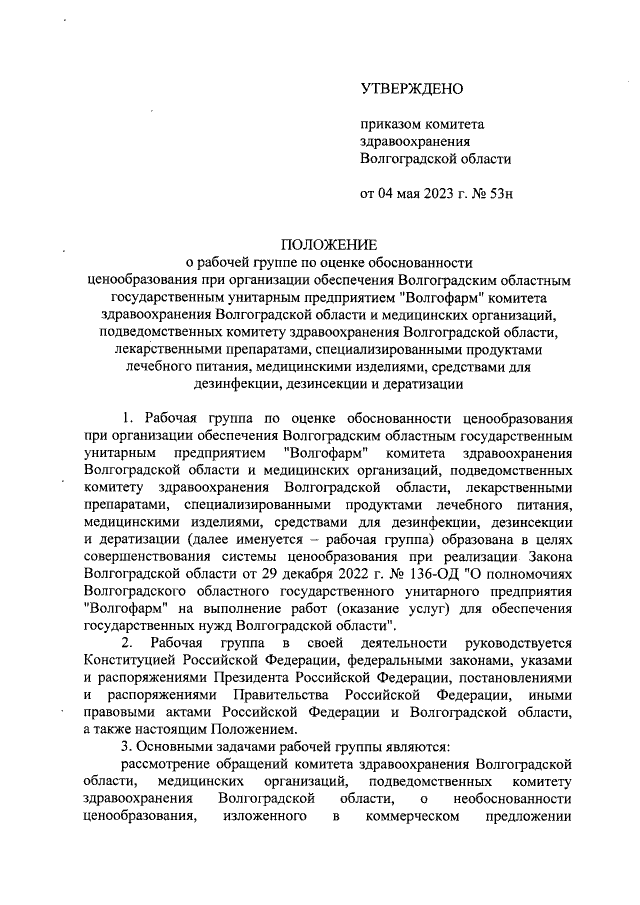 УТВЕРЖДЕНО

приказом комитета здравоохранения Волгоградской области

от 04 мая 2023 г. № 53н

ПОЛОЖЕНИЕ
о рабочей группе по оценке обоснованности ценообразования при организации обеспечения Волгоградским областным государственным унитарным предприятием "Волгофарм" комитета здравоохранения Волгоградской области и медицинских организаций, подведомственных комитету здравоохранения Волгоградской области, лекарственными препаратами, специализированными продуктами лечебного питания, медицинскими изделиями, средствами для дезинфекции, дезинсекции и дератизации

1. Рабочая группа по оценке обоснованности ценообразования при организации обеспечения Волгоградским областным государственным унитарным предприятием "Волгофарм" комитета здравоохранения Волгоградской области и медицинских организаций, подведомственных комитету здравоохранения Волгоградской области, лекарственными препаратами, специализированными продуктами лечебного питания, медицинскими изделиями, средствами для дезинфекции, дезинсекции и дератизации (далее именуется – рабочая группа) образована в целях совершенствования системы ценообразования при реализации Закона Волгоградской области от 29 декабря 2022 г. № 136-ОД "О полномочиях Волгоградского областного государственного унитарного предприятия "Волгофарм" на выполнение работ (оказание услуг) для обеспечения государственных нужд Волгоградской области".

2. Рабочая группа в своей деятельности руководствуется Конституцией Российской Федерации, федеральными законами, указами и распоряжениями Президента Российской Федерации, постановлениями и распоряжениями Правительства Российской Федерации, иными правовыми актами Российской Федерации и Волгоградской области, а также настоящим Положением.

3. Основными задачами рабочей группы являются:

рассмотрение обращений комитета здравоохранения Волгоградской области, медицинских организаций, подведомственных комитету здравоохранения Волгоградской области, о необоснованности ценообразования, изложенного в коммерческом предложении